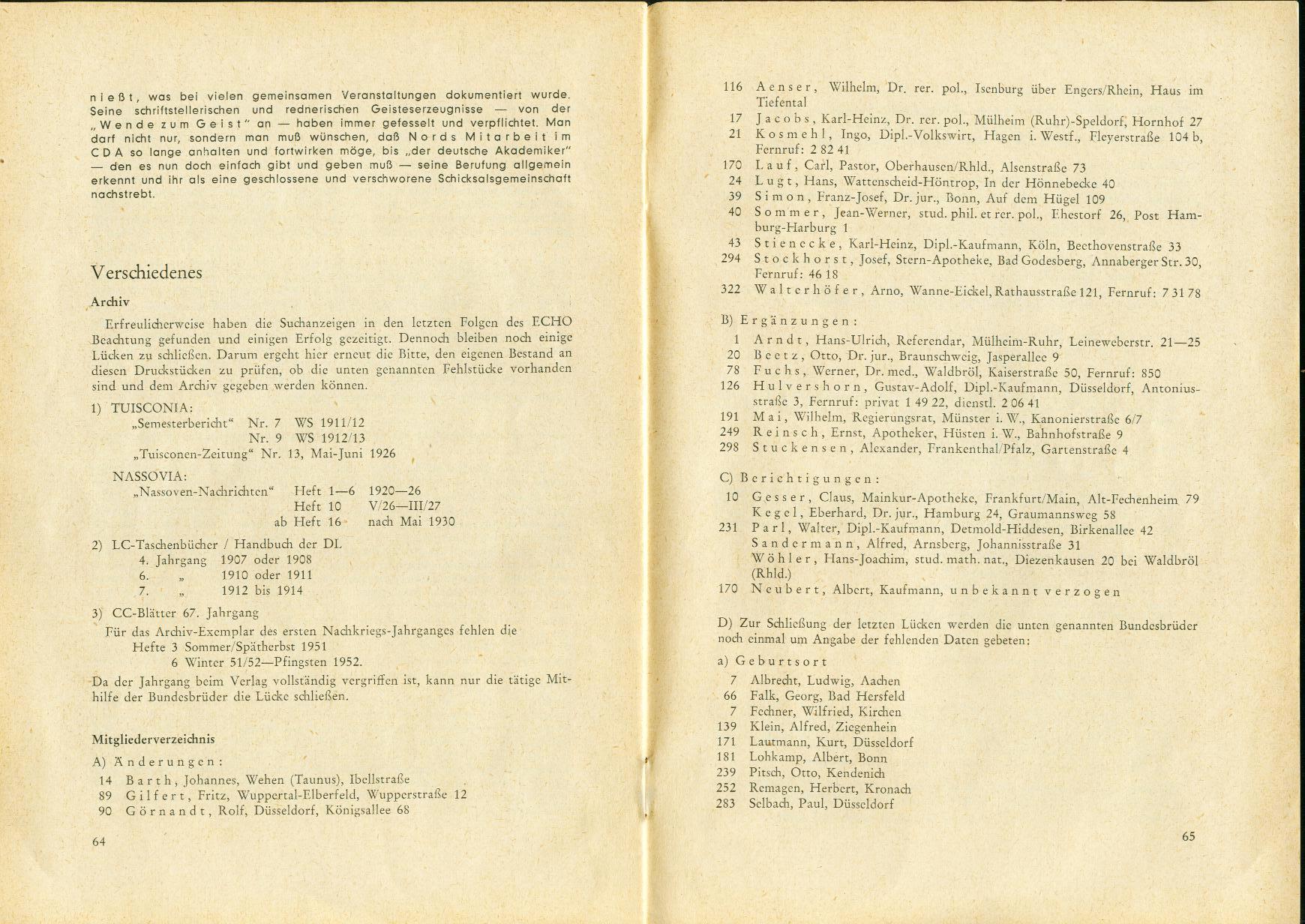 nießt, was bei vielen gemeinsamen Veranstaltungen dokumentiert wurde. Seine schriftstellerischen und rednerischen Geisteserzeugnisse — von der „Wende zum Geist" an — haben immer gefesselt und verpflichtet. Man darf nicht nur, sondern man muß wünschen, daß Nords Mitarbeit im CDA so lange anhalten und fortwirken möge, bis „der deutsche Akademiker" — den es nun doch einfach gibt und geben muß — seine Berufung allgemein erkennt und ihr als eine geschlossene und verschworene Schicksalsgemeinschaft nachstrebt.

Verschiedenes

Archiv

Erfreulicherweise haben die Suchanzeigen in den letzten Folgen des ECHO Beachtung gefunden und einigen Erfolg gezeitigt. Dennoch bleiben noch einige Lücken zu schließen. Darum ergeht hier erneut die Bitte, den eigenen Bestand an diesen Druckstücken zu prüfen, ob die unten genannten Fehlstücke vorhanden sind und dem Archiv gegeben werden können.

1) TUISCONIA:
„Semesterbericht" Nr. 7 WS 1911/12
Nr. 9 WS 1912/13
„Tuisconen-Zeitung" Nr. 13, Mai-Juni 1926

NASSOVIA:
„Nassoven-Nachrichten" Heft 1—6 1920—26
Heft 10 V/26—III/27
ab Heft 16 nach Mai 1930

2) LC-Taschenbücher / Handbuch der DL
4. Jahrgang 1907 oder 1908
6. „ 1910 oder 1911
7. „ 1912 bis 1914

3) CC-Blätter 67. Jahrgang
Für das Archiv-Exemplar des ersten Nachkriegs-Jahrganges fehlen die Hefte 3 Sommer/Spätherbst 1951
6 Winter 51/52—Pfingsten 1952.

Da der Jahrgang beim Verlag vollständig vergriffen ist, kann nur die tätige Mithilfe der Bundesbrüder die Lücke schließen.

Mitgliederverzeichnis

A) Änderungen:
14 Barth, Johannes, Wehen (Taunus), Ibellstraße
89 Gilfert, Fritz, Wuppertal-Elberfeld, Wupperstraße 12
90 Görnandt, Rolf, Düsseldorf, Königsallee 68

64

116 Aenser, Wilhelm, Dr. rer. pol., Isenburg über Engers/Rhein, Haus im Tiefental
17 Jacobs, Karl-Heinz, Dr. rer. pol., Mülheim (Ruhr)-Speldorf, Hornhof 27
21 Kosmehl, Ingo, Dipl.-Volkswirt, Hagen i. Westf., Fleyerstraße 104 b, Fernruf: 2 82 41
170 Lauf, Carl, Pastor, Oberhausen/Rhld., Alsenstraße 73
24 Lugt, Hans, Wattenscheid-Höntrop, In der Hönnebecke 40
39 Simon, Franz-Josef, Dr. jur., Bonn, Auf dem Hügel 109
40 Sommer, Jean-Werner, stud. phil. et rer. pol., Ehestorf 26, Post Hamburg-Harburg 1
43 Stienecke, Karl-Heinz, Dipl.-Kaufmann, Köln, Beethovenstraße 33
294 Stockhorst, Josef, Stern-Apotheke, Bad Godesberg, Annaberger Str. 30, Fernruf: 46 18
322 Walterhöfer, Arno, Wanne-Eickel, Rathausstraße 121, Fernruf: 7 31 78

B) Ergänzungen:
1 Arndt, Hans-Ulrich, Referendar, Mülheim-Ruhr, Leineweberstr. 21—25
20 Beetz, Otto, Dr. jur., Braunschweig, Jasperallee 9
78 Fuchs, Werner, Dr. med., Waldbröl, Kaiserstraße 50, Fernruf: 850
126 Hulvershorn, Gustav-Adolf, Dipl.-Kaufmann, Düsseldorf, Antoniusstraße 3, Fernruf: privat 1 49 22, dienstl. 2 06 41
191 Mai, Wilhelm, Regierungsrat, Münster i. W., Kanonierstraße 6/7
249 Reinsch, Ernst, Apotheker, Hüsten i. W., Bahnhofstraße 9
298 Stuckensen, Alexander, Frankenthal/Pfalz, Gartenstraße 4

C) Berichtigungen:
10 Gesser, Claus, Mainkur-Apotheke, Frankfurt/Main, Alt-Fechenheim 79
Kegel, Eberhard, Dr. jur., Hamburg 24, Graumannsweg 58
231 Parl, Walter, Dipl.-Kaufmann, Detmold-Hiddesen, Birkenallee 42
Sandermann, Alfred, Arnsberg, Johannisstraße 31
Wöhler, Hans-Joachim, stud. math. nat., Diezenkausen 20 bei Waldbröl (Rhld.)
170 Neubert, Albert, Kaufmann, unbekannt verzogen

D) Zur Schließung der letzten Lücken werden die unten genannten Bundesbrüder noch einmal um Angabe der fehlenden Daten gebeten:

a) Geburtsort
7 Albrecht, Ludwig, Aachen
66 Falk, Georg, Bad Hersfeld
7 Fechner, Wilfried, Kirchen
139 Klein, Alfred, Ziegenhein
171 Lautmann, Kurt, Düsseldorf
181 Lohkamp, Albert, Bonn
239 Pitsch, Otto, Kendenich
252 Remagen, Herbert, Kronach
283 Selbach, Paul, Düsseldorf

65